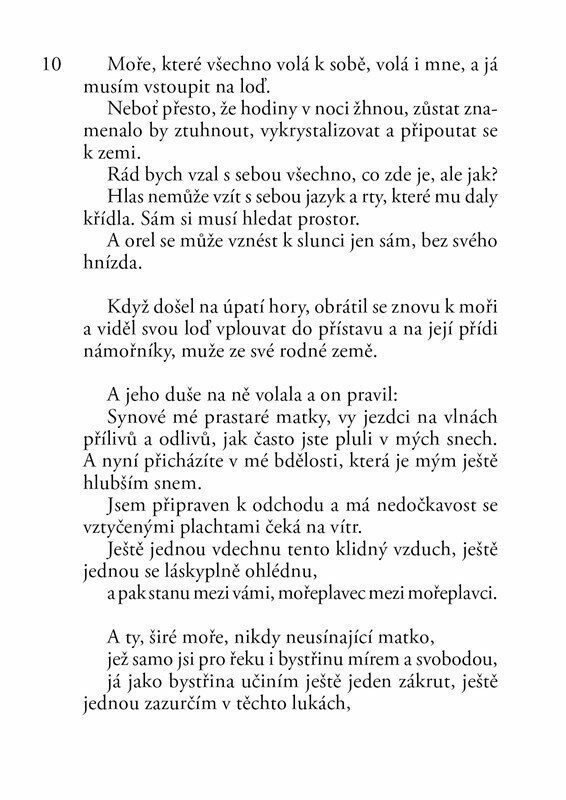 10

Moře, které všechno volá k sobě, volá i mne, a já musím vstoupit na loď.

Neboť přesto, že hodiny v noci žhnou, zůstat znamenalo by ztuhnout, vykrystalizovat a připoutat se k zemi.

Rád bych vzal s sebou všechno, co zde je, ale jak?

Hlas nemůže vzít s sebou jazyk a rty, které mu daly křídla. Sám si musí hledat prostor.

A orel se může vznést k slunci jen sám, bez svého hnízda.

Když došel na úpatí hory, obrátil se znovu k moři a viděl svou loď vplouvat do přístavu a na její přídi námořníky, muže ze své rodné země.

A jeho duše na ně volala a on pravil:

Synové mé prastaré matky, vy jezdci na vlnách přílivů a odlivů, jak často jste pluli v mých snech. A nyní přicházíte v mé bdělosti, která je mým ještě hlubším snem.

Jsem připraven k odchodu a má nedočkavost se vztyčenými plachtami čeká na vítr.

Ještě jednou vdechnu tento klidný vzduch, ještě jednou se láskyplně ohlédnu,

a pak stanu mezi vámi, mořeplavec mezi mořeplavci.

A ty, širé moře, nikdy neusínající matko,

jež samo jsi pro řeku i bystřinu mírem a svobodou,

já jako bystřina učiním ještě jeden zákrut, ještě jednou zazurčím v těchto lukách,